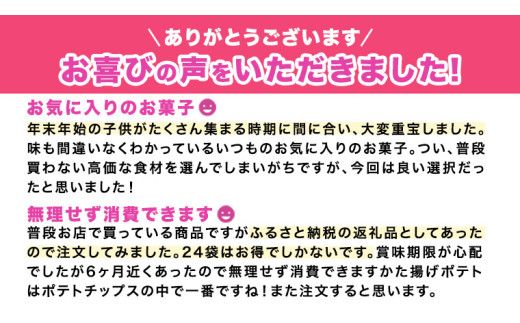 \ありがとうございます/
お喜びの声をいただきました!

お気に入りのお菓子

年末年始の子供がたくさん集まる時期に間に合い、大変重宝しました。味も間違いなくわかっているいつものお気に入りのお菓子。つい、普段買わない高価な食材を選んでしまいがちですが、今回は良い選択だったと思いました!

無理せず消費できます

普段お店で買っている商品ですがふるさと納税の返礼品としてあったので注文してみました。24袋はお得でしかないです。賞味期限が心配でしたが6ヶ月近くあったので無理せず消費できますかた揚げポテトはポテトチップスの中で一番ですね!また注文すると思います。